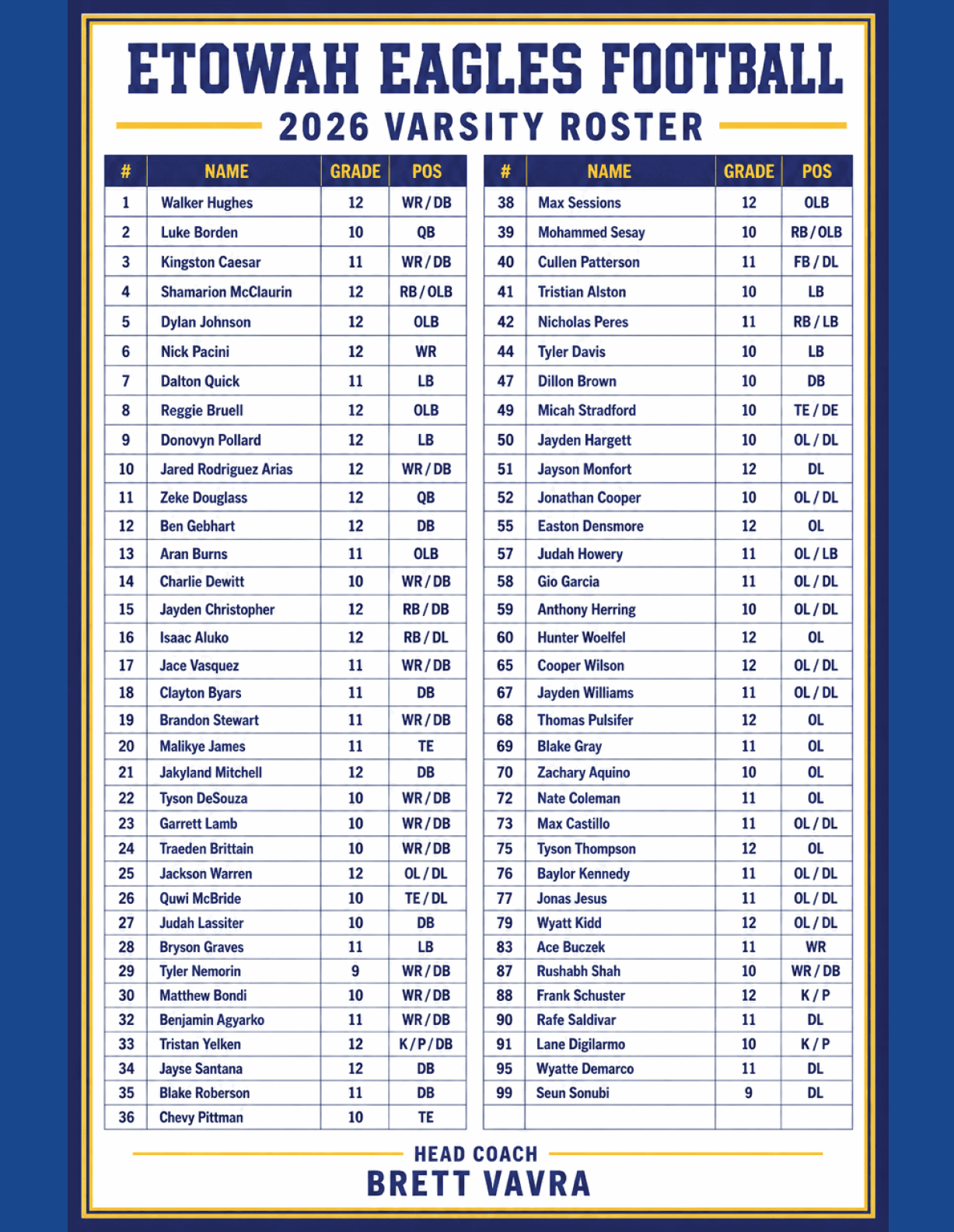 ETOWAH EAGLES FOOTBALL
2026 VARSITY ROSTER

| # | NAME | GRADE | POS |
|---|---|---|---|
| 1 | Walker Hughes | 12 | WR / DB |
| 2 | Luke Borden | 10 | QB |
| 3 | Kingston Caesar | 11 | WR / DB |
| 4 | Shamarion McClaurin | 12 | RB / OLB |
| 5 | Dylan Johnson | 12 | OLB |
| 6 | Nick Pacini | 12 | WR |
| 7 | Dalton Quick | 11 | LB |
| 8 | Reggie Bruell | 12 | OLB |
| 9 | Donovyn Pollard | 12 | LB |
| 10 | Jared Rodriguez Arias | 12 | WR / DB |
| 11 | Zeke Douglass | 12 | QB |
| 12 | Ben Gebhart | 12 | DB |
| 13 | Aran Burns | 11 | OLB |
| 14 | Charlie Dewitt | 10 | WR / DB |
| 15 | Jayden Christopher | 12 | RB / DB |
| 16 | Isaac Aluko | 12 | RB / DL |
| 17 | Jace Vasquez | 11 | WR / DB |
| 18 | Clayton Byars | 11 | DB |
| 19 | Brandon Stewart | 11 | WR / DB |
| 20 | Malikye James | 11 | TE |
| 21 | Jakyland Mitchell | 12 | DB |
| 22 | Tyson DeSouza | 10 | WR / DB |
| 23 | Garrett Lamb | 10 | WR / DB |
| 24 | Traeden Brittain | 10 | WR / DB |
| 25 | Jackson Warren | 12 | OL / DL |
| 26 | Quwi McBride | 10 | TE / DL |
| 27 | Judah Lassiter | 10 | DB |
| 28 | Bryson Graves | 11 | LB |
| 29 | Tyler Nemorin | 9 | WR / DB |
| 30 | Matthew Bondi | 10 | WR / DB |
| 32 | Benjamin Agyarko | 11 | WR / DB |
| 33 | Tristan Yelken | 12 | K / P / DB |
| 34 | Jayse Santana | 12 | DB |
| 35 | Blake Roberson | 11 | DB |
| 36 | Chevy Pittman | 10 | TE |

| # | NAME | GRADE | POS |
|---|---|---|---|
| 38 | Max Sessions | 12 | OLB |
| 39 | Mohammed Sesay | 10 | RB / OLB |
| 40 | Cullen Patterson | 11 | FB / DL |
| 41 | Tristian Alston | 10 | LB |
| 42 | Nicholas Peres | 11 | RB / LB |
| 44 | Tyler Davis | 10 | LB |
| 47 | Dillon Brown | 10 | DB |
| 49 | Micah Stradford | 10 | TE / DE |
| 50 | Jayden Hargett | 10 | OL / DL |
| 51 | Jayson Monfort | 12 | DL |
| 52 | Jonathan Cooper | 10 | OL / DL |
| 55 | Easton Densmore | 12 | OL |
| 57 | Judah Howery | 11 | OL / LB |
| 58 | Gio Garcia | 11 | OL / DL |
| 59 | Anthony Herring | 10 | OL / DL |
| 60 | Hunter Woelfel | 12 | OL |
| 65 | Cooper Wilson | 12 | OL / DL |
| 67 | Jayden Williams | 11 | OL / DL |
| 68 | Thomas Pulsifer | 12 | OL |
| 69 | Blake Gray | 11 | OL |
| 70 | Zachary Aquino | 10 | OL |
| 72 | Nate Coleman | 11 | OL |
| 73 | Max Castillo | 11 | OL / DL |
| 75 | Tyson Thompson | 12 | OL |
| 76 | Baylor Kennedy | 11 | OL / DL |
| 77 | Jonas Jesus | 11 | OL / DL |
| 79 | Wyatt Kidd | 12 | OL / DL |
| 83 | Ace Buczek | 11 | WR |
| 87 | Rushabh Shah | 10 | WR / DB |
| 88 | Frank Schuster | 12 | K / P |
| 90 | Rafe Saldivar | 11 | DL |
| 91 | Lane Digilarmo | 10 | K / P |
| 95 | Wyatte Demarco | 11 | DL |
| 99 | Seun Sonubi | 9 | DL |

HEAD COACH
BRETT VAVRA